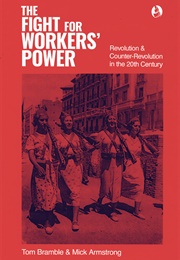 THE FIGHT FOR WORKERS' POWER

Revolution & Counter-Revolution in the 20th Century

Tom Bramble & Mick Armstrong